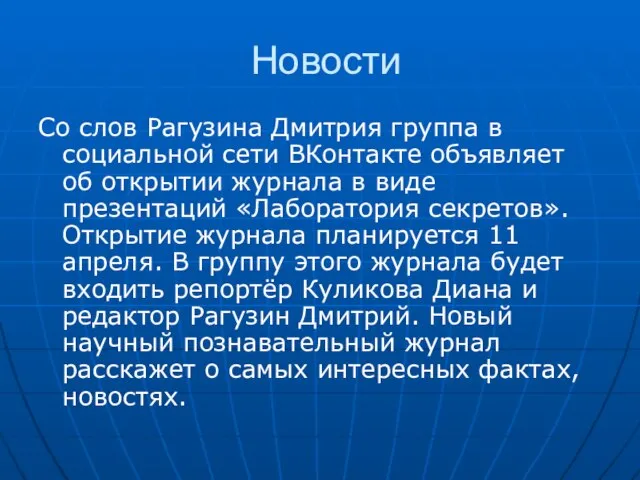 Новости

Со слов Рагузина Дмитрия группа в социальной сети ВКонтакте объявляет об открытии журнала в виде презентаций «Лаборатория секретов». Открытие журнала планируется 11 апреля. В группу этого журнала будет входить репортёр Куликова Диана и редактор Рагузин Дмитрий. Новый научный познавательный журнал расскажет о самых интересных фактах, новостях.